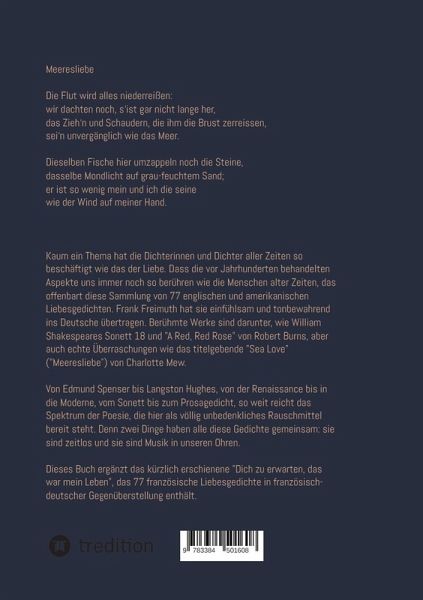 Meeresliebe

Die Flut wird alles niederreißen:
wir dachten noch, s'ist gar nicht lange her,
das Zieh'n und Schaudern, die ihm die Brust zerreissen,
sei'n unvergänglich wie das Meer.

Dieselben Fische hier umzappeln noch die Steine,
dasselbe Mondlicht auf grau-feuchtem Sand;
er ist so wenig mein und ich die seine
wie der Wind auf meiner Hand.

Kaum ein Thema hat die Dichterinnen und Dichter aller Zeiten so beschäftigt wie das der Liebe. Dass die vor Jahrhunderten behandelten Aspekte uns immer noch so berühren wie die Menschen alter Zeiten, das offenbart diese Sammlung von 77 englischen und amerikanischen Liebesgedichten. Frank Freimuth hat sie einfühlsam und tonbewahrend ins Deutsche übertragen. Berühmte Werke sind darunter, wie William Shakespeares Sonett 18 und "A Red, Red Rose" von Robert Burns, aber auch echte Überraschungen wie das titelgebende "Sea Love" ("Meeresliebe") von Charlotte Mew.

Von Edmund Spenser bis Langston Hughes, von der Renaissance bis in die Moderne, vom Sonett bis zum Prosagedicht, so weit reicht das Spektrum der Poesie, die hier als völlig unbedenkliches Rauschmittel bereit steht. Denn zwei Dinge haben alle diese Gedichte gemeinsam: sie sind zeitlos und sie sind Musik in unseren Ohren.

Dieses Buch ergänzt das kürzlich erschienene "Dich zu erwarten, das war mein Leben", das 77 französische Liebesgedichte in französisch-deutscher Gegenüberstellung enthält.

tredition

9 783384 501608